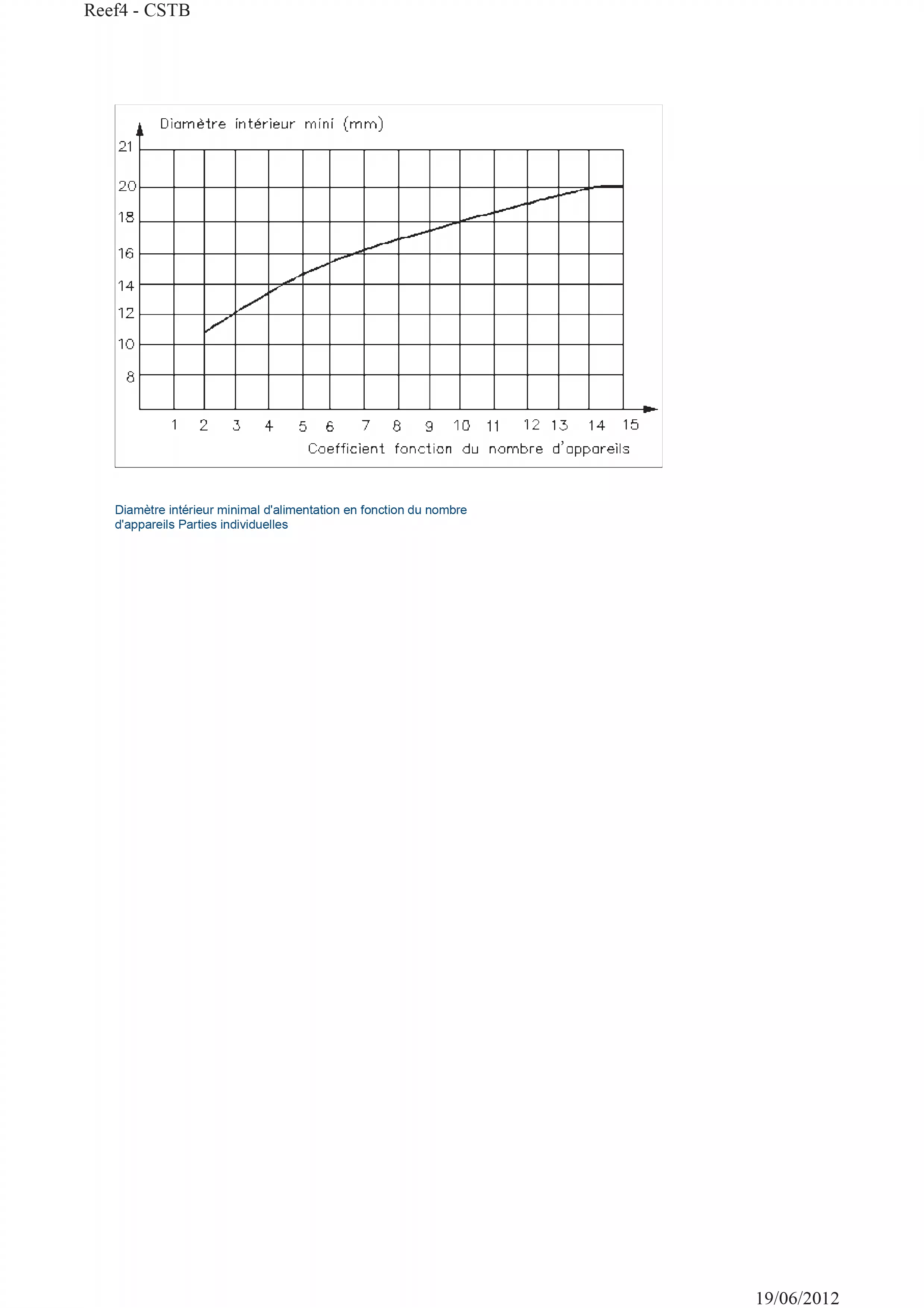 Reef4 - CSTB

Diamètre intérieur mini (mm)

21
20
18
16
14
12
10
8

1 2 3 4 5 6 7 8 9 10 11 12 13 14 15

Coefficient fonction du nombre d'appareils

Diamètre intérieur minimal d'alimentation en fonction du nombre d'appareils Parties individuelles

19/06/2012